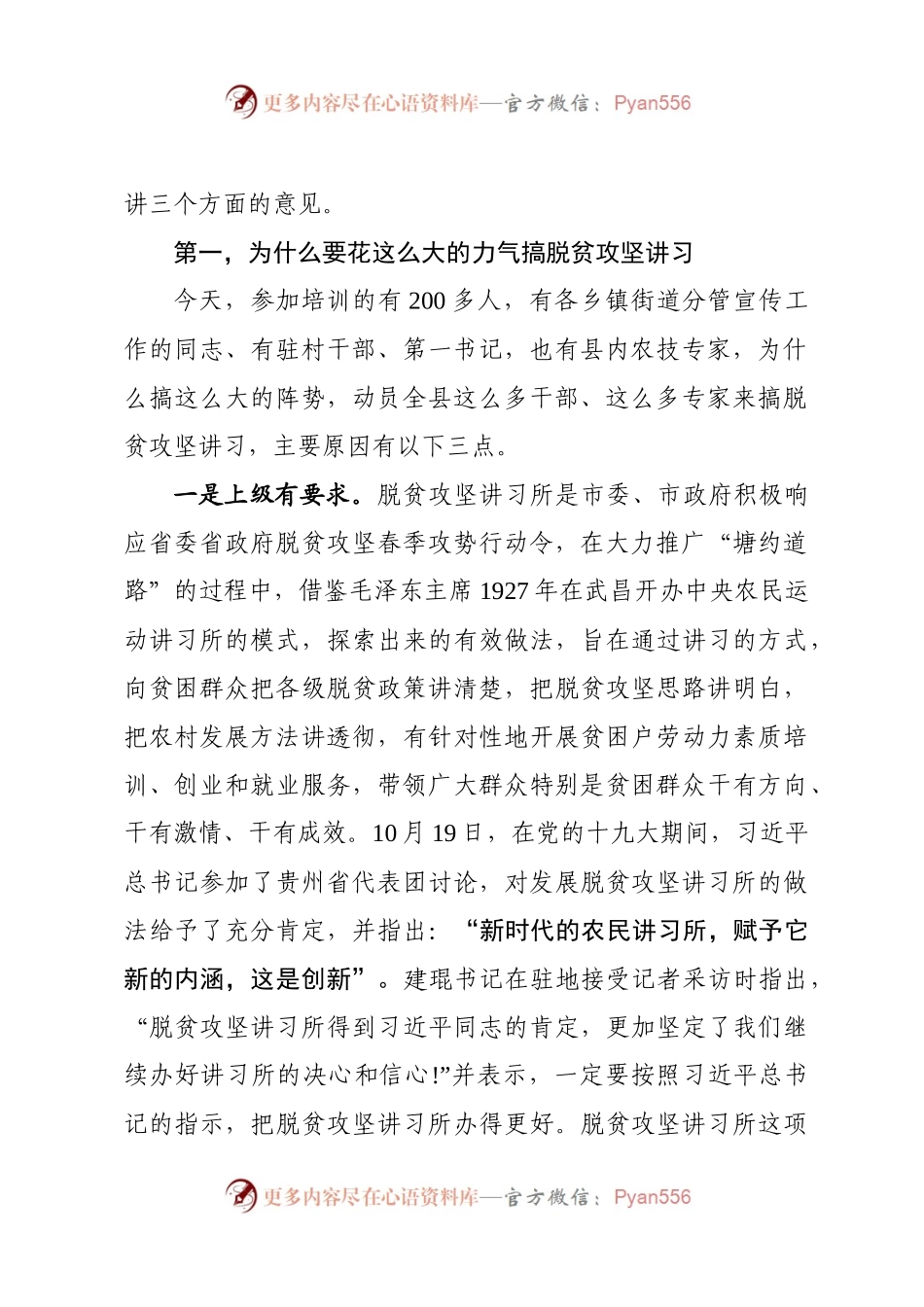 更多内容尽在心语资料库—官方微信：Pyan556

讲三个方面的意见。

第一，为什么要花这么大的力气搞脱贫攻坚讲习

今天，参加培训的有 200 多人，有各乡镇街道分管宣传工作的同志、有驻村干部、第一书记，也有县内农技专家，为什么搞这么大的阵势，动员全县这么多干部、这么多专家来搞脱贫攻坚讲习，主要原因有以下三点。

一是上级有要求。脱贫攻坚讲习所是市委、市政府积极响应省委省政府脱贫攻坚春季攻势行动令，在大力推广“塘约道路”的过程中，借鉴毛泽东主席 1927 年在武昌开办中央农民运动讲习所的模式，探索出来的有效做法，旨在通过讲习的方式，向贫困群众把各级脱贫政策讲清楚，把脱贫攻坚思路讲明白，把农村发展方法讲透彻，有针对性地开展贫困户劳动力素质培训、创业和就业服务，带领广大群众特别是贫困群众干有方向、干有激情、干有成效。10 月 19 日，在党的十九大期间，习近平总书记参加了贵州省代表团讨论，对发展脱贫攻坚讲习所的做法给予了充分肯定，并指出：“新时代的农民讲习所，赋予它新的内涵，这是创新”。建琨书记在驻地接受记者采访时指出，“脱贫攻坚讲习所得到习近平同志的肯定，更加坚定了我们继续办好讲习所的决心和信心!”并表示，一定要按照习近平总书记的指示，把脱贫攻坚讲习所办得更好。脱贫攻坚讲习所这项

更多内容尽在心语资料库—官方微信：Pyan556